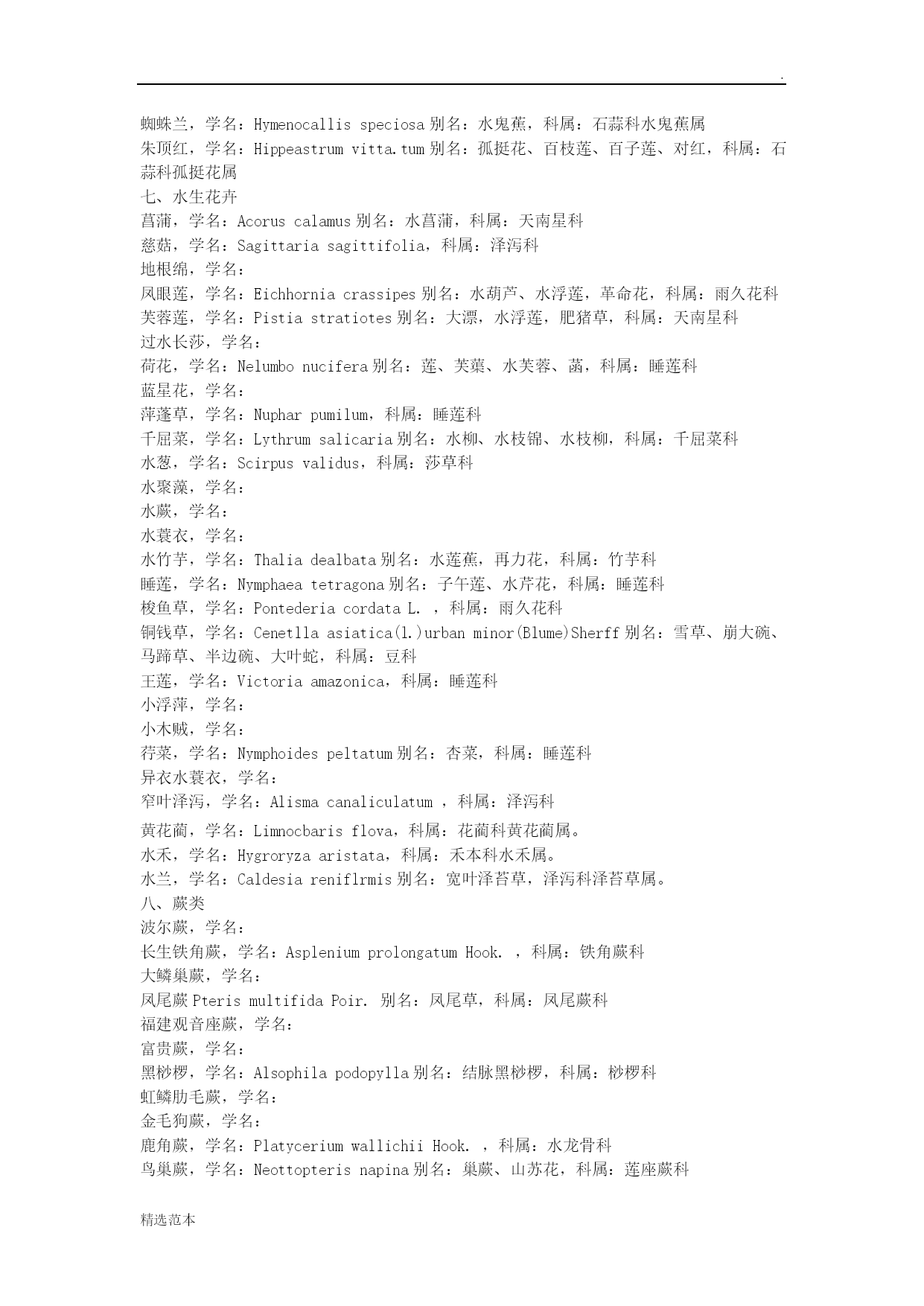 .

蜘蛛兰，学名：Hymenocallis speciosa 别名：水鬼蕉，科属：石蒜科水鬼蕉属
朱顶红，学名：Hippeastrum vitta.tum 别名：孤挺花、百枝莲、百子莲、对红，科属：石蒜科孤挺花属
七、水生花卉
菖蒲，学名：Acorus calamus 别名：水菖蒲，科属：天南星科
慈菇，学名：Sagittaria sagittifolia，科属：泽泻科
地根绵，学名：
凤眼莲，学名：Eichhornia crassipes 别名：水葫芦、水浮莲，革命花，科属：雨久花科
芙蓉莲，学名：Pistia stratiotes 别名：大漂，水浮莲，肥猪草，科属：天南星科
过水长莎，学名：
荷花，学名：Nelumbo nucifera 别名：莲、芙蕖、水芙蓉、菡，科属：睡莲科
蓝星花，学名：
萍蓬草，学名：Nuphar pumilum，科属：睡莲科
千屈菜，学名：Lythrum salicaria 别名：水柳、水枝锦、水枝柳，科属：千屈菜科
水葱，学名：Scirpus validus，科属：莎草科
水聚藻，学名：
水蕨，学名：
水蓑衣，学名：
水竹芋，学名：Thalia dealbata 别名：水莲蕉，再力花，科属：竹芋科
睡莲，学名：Nymphaea tetragona 别名：子午莲、水芹花，科属：睡莲科
梭鱼草，学名：Pontederia cordata L. ，科属：雨久花科
铜钱草，学名：Cenetlla asiatica(l.)urban minor(Blume)Sherff 别名：雪草、崩大碗、马蹄草、半边碗、大叶蛇，科属：豆科
王莲，学名：Victoria amazonica，科属：睡莲科
小浮萍，学名：
小木贼，学名：
荇菜，学名：Nymphoides peltatum 别名：杏菜，科属：睡莲科
异衣水蓑衣，学名：
窄叶泽泻，学名：Alisma canaliculatum ，科属：泽泻科
黄花蔺，学名：Limnocbaris flova，科属：花蔺科黄花蔺属。
水禾，学名：Hygroryza aristata，科属：禾本科水禾属。
水兰，学名：Caldesia reniflrmis 别名：宽叶泽苔草，泽泻科泽苔草属。
八、蕨类
波尔蕨，学名：
长生铁角蕨，学名：Asplenium prolongatum Hook. ，科属：铁角蕨科
大鳞巢蕨，学名：
凤尾蕨 Pteris multifida Poir. 别名：凤尾草，科属：凤尾蕨科
福建观音座蕨，学名：
富贵蕨，学名：
黑桫椤，学名：Alsophila podopylla 别名：结脉黑桫椤，科属：桫椤科
虹鳞肋毛蕨，学名：
金毛狗蕨，学名：
鹿角蕨，学名：Platycerium wallichii Hook. ，科属：水龙骨科
鸟巢蕨，学名：Neottopteris napina 别名：巢蕨、山苏花，科属：莲座蕨科

精选范本